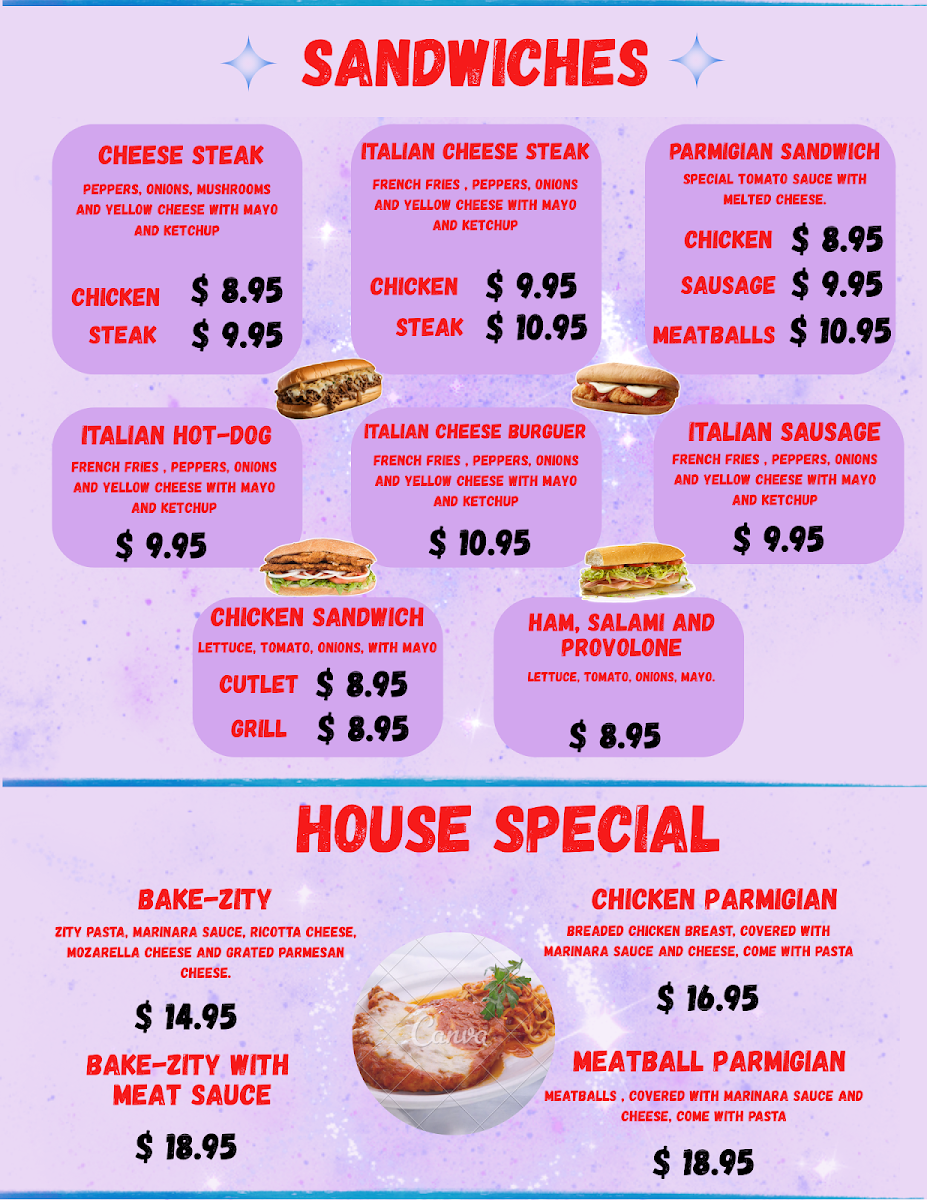 SANDWICHES

CHEESE STEAK

PEPPERS, ONIONS, MUSHROOMS AND YELLOW CHEESE WITH MAYO AND KETCHUP

CHICKEN $ 8.95
STEAK $ 9.95

ITALIAN CHEESE STEAK

FRENCH FRIES , PEPPERS, ONIONS AND YELLOW CHEESE WITH MAYO AND KETCHUP

CHICKEN $ 9.95
STEAK $ 10.95

PARMIGIAN SANDWICH

SPECIAL TOMATO SAUCE WITH MELTED CHEESE.

CHICKEN $ 8.95
SAUSAGE $ 9.95
MEATBALLS $ 10.95

ITALIAN HOT-DOG

FRENCH FRIES , PEPPERS, ONIONS AND YELLOW CHEESE WITH MAYO AND KETCHUP

$ 9.95

ITALIAN CHEESE BURGUER

FRENCH FRIES , PEPPERS, ONIONS AND YELLOW CHEESE WITH MAYO AND KETCHUP

$ 10.95

ITALIAN SAUSAGE

FRENCH FRIES , PEPPERS, ONIONS AND YELLOW CHEESE WITH MAYO AND KETCHUP

$ 9.95

CHICKEN SANDWICH

LETTUCE, TOMATO, ONIONS, WITH MAYO

CUTLET $ 8.95
GRILL $ 8.95

HAM, SALAMI AND PROVOLONE

LETTUCE, TOMATO, ONIONS, MAYO.

$ 8.95

HOUSE SPECIAL

BAKE-ZITY

ZITY PASTA, MARINARA SAUCE, RICOTTA CHEESE, MOZARELLA CHEESE AND GRATED PARMESAN CHEESE.

$ 14.95

BAKE-ZITY WITH MEAT SAUCE

$ 18.95

CHICKEN PARMIGIAN

BREADED CHICKEN BREAST, COVERED WITH MARINARA SAUCE AND CHEESE, COME WITH PASTA

$ 16.95

MEATBALL PARMIGIAN

MEATBALLS , COVERED WITH MARINARA SAUCE AND CHEESE, COME WITH PASTA

$ 18.95

Canva